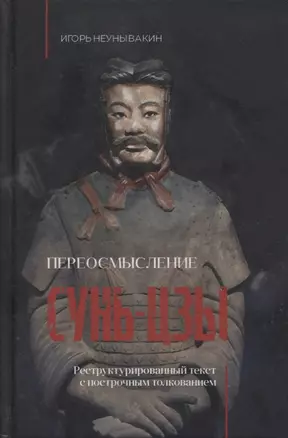 ИГОРЬ НЕУНЫВАКИН

ПЕРЕОСМЫСЛЕНИЕ

СУНЬ-ЦЗЫ

Реструктурированный текст с построчным толкованием